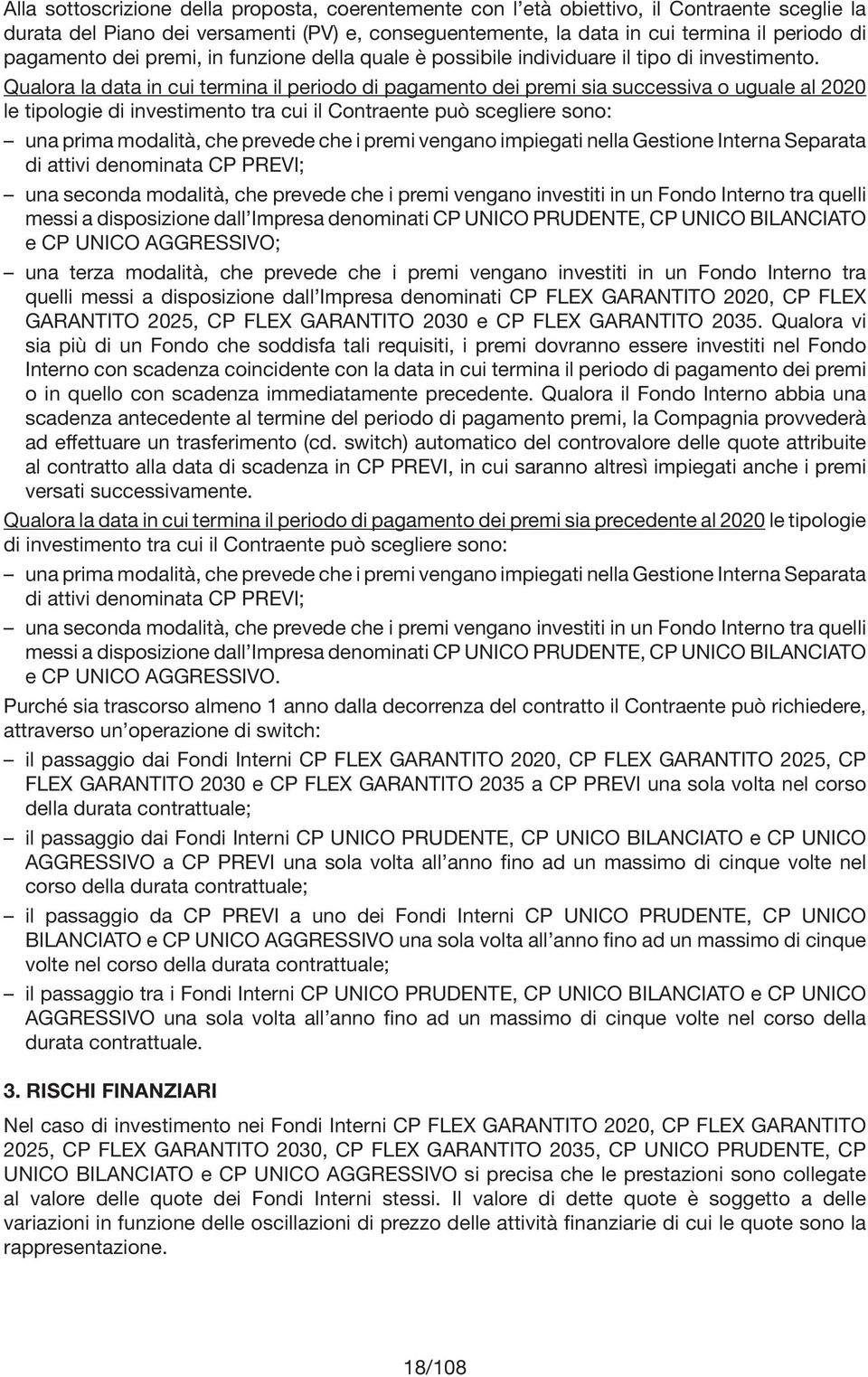 Alla sottoscrizione della proposta, coerentemente con l'età obiettivo, il Contraente sceglie la durata del Piano dei versamenti (PV) e, conseguentemente, la data in cui termina il periodo di pagamento dei premi, in funzione della quale è possibile individuare il tipo di investimento. Qualora la data in cui termina il periodo di pagamento dei premi sia successiva o uguale al 2020 le tipologie di investimento tra cui il Contraente può scegliere sono:

– una prima modalità, che prevede che i premi vengano impiegati nella Gestione Interna Separata di attivi denominata CP PREVI;

– una seconda modalità, che prevede che i premi vengano investiti in un Fondo Interno tra quelli messi a disposizione dall'Impresa denominati CP UNICO PRUDENTE, CP UNICO BILANCIATO e CP UNICO AGGRESSIVO;

– una terza modalità, che prevede che i premi vengano investiti in un Fondo Interno tra quelli messi a disposizione dall'Impresa denominati CP FLEX GARANTITO 2020, CP FLEX GARANTITO 2025, CP FLEX GARANTITO 2030 e CP FLEX GARANTITO 2035. Qualora vi sia più di un Fondo che soddisfa tali requisiti, i premi dovranno essere investiti nel Fondo Interno con scadenza coincidente con la data in cui termina il periodo di pagamento dei premi o in quello con scadenza immediatamente precedente. Qualora il Fondo Interno abbia una scadenza antecedente al termine del periodo di pagamento premi, la Compagnia provvederà ad effettuare un trasferimento (cd. switch) automatico del controvalore delle quote attribuite al contratto alla data di scadenza in CP PREVI, in cui saranno altresì impiegati anche i premi versati successivamente.

Qualora la data in cui termina il periodo di pagamento dei premi sia precedente al 2020 le tipologie di investimento tra cui il Contraente può scegliere sono:

– una prima modalità, che prevede che i premi vengano impiegati nella Gestione Interna Separata di attivi denominata CP PREVI;

– una seconda modalità, che prevede che i premi vengano investiti in un Fondo Interno tra quelli messi a disposizione dall'Impresa denominati CP UNICO PRUDENTE, CP UNICO BILANCIATO e CP UNICO AGGRESSIVO.

Purché sia trascorso almeno 1 anno dalla decorrenza del contratto il Contraente può richiedere, attraverso un'operazione di switch:

– il passaggio dai Fondi Interni CP FLEX GARANTITO 2020, CP FLEX GARANTITO 2025, CP FLEX GARANTITO 2030 e CP FLEX GARANTITO 2035 a CP PREVI una sola volta nel corso della durata contrattuale;

– il passaggio dai Fondi Interni CP UNICO PRUDENTE, CP UNICO BILANCIATO e CP UNICO AGGRESSIVO a CP PREVI una sola volta all'anno fino ad un massimo di cinque volte nel corso della durata contrattuale;

– il passaggio da CP PREVI a uno dei Fondi Interni CP UNICO PRUDENTE, CP UNICO BILANCIATO e CP UNICO AGGRESSIVO una sola volta all'anno fino ad un massimo di cinque volte nel corso della durata contrattuale;

– il passaggio tra i Fondi Interni CP UNICO PRUDENTE, CP UNICO BILANCIATO e CP UNICO AGGRESSIVO una sola volta all'anno fino ad un massimo di cinque volte nel corso della durata contrattuale.

3. RISCHI FINANZIARI

Nel caso di investimento nei Fondi Interni CP FLEX GARANTITO 2020, CP FLEX GARANTITO 2025, CP FLEX GARANTITO 2030, CP FLEX GARANTITO 2035, CP UNICO PRUDENTE, CP UNICO BILANCIATO e CP UNICO AGGRESSIVO si precisa che le prestazioni sono collegate al valore delle quote dei Fondi Interni stessi. Il valore di dette quote è soggetto a delle variazioni in funzione delle oscillazioni di prezzo delle attività finanziarie di cui le quote sono la rappresentazione.

18/108